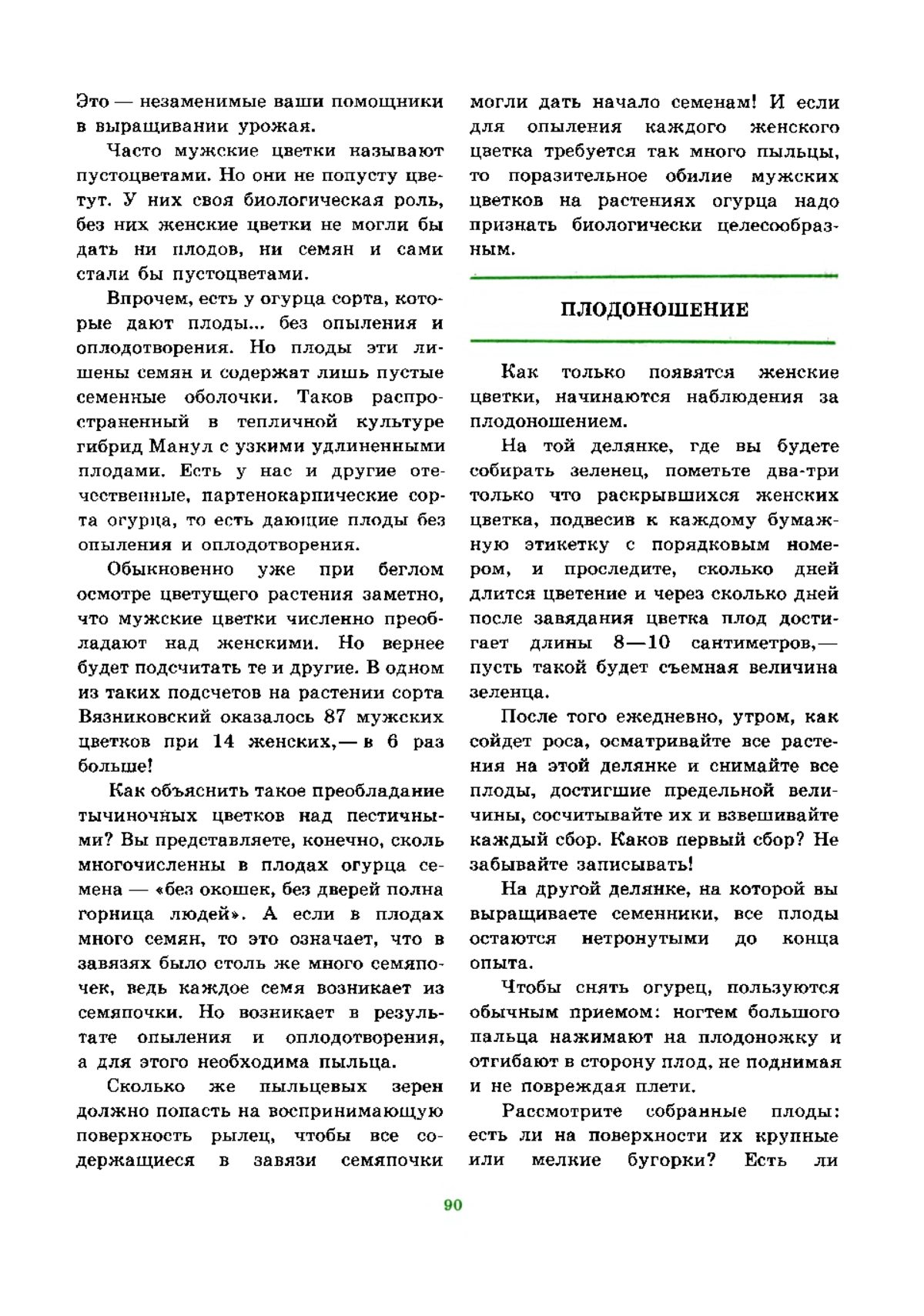 Это — незаменимые ваши помощники в выращивании урожая.

Часто мужские цветки называют пустоцветами. Но они не попусту цветут. У них своя биологическая роль, без них женские цветки не могли бы дать ни плодов, ни семян и сами стали бы пустоцветами.

Впрочем, есть у огурца сорта, которые дают плоды... без опыления и оплодотворения. Но плоды эти лишены семян и содержат лишь пустые семенные оболочки. Таков распространенный в тепличной культуре гибрид Манул с узкими удлиненными плодами. Есть у нас и другие отечественные, партенокарпические сорта огурца, то есть дающие плоды без опыления и оплодотворения.

Обыкновенно уже при беглом осмотре цветущего растения заметно, что мужские цветки численно преобладают над женскими. Но вернее будет подсчитать те и другие. В одном из таких подсчетов на растении сорта Вязниковский оказалось 87 мужских цветков при 14 женских,— в 6 раз больше!

Как объяснить такое преобладание тычиночных цветков над пестичными? Вы представляете, конечно, сколь многочисленны в плодах огурца семена — «без окошек, без дверей полна горница людей». А если в плодах много семян, то это означает, что в завязях было столь же много семяпочек, ведь каждое семя возникает из семяпочки. Но возникает в результате опыления и оплодотворения, а для этого необходима пыльца.

Сколько же пыльцевых зерен должно попасть на воспринимающую поверхность рылец, чтобы все содержащиеся в завязи семяпочки могли дать начало семенам! И если для опыления каждого женского цветка требуется так много пыльцы, то поразительное обилие мужских цветков на растениях огурца надо признать биологически целесообразным.

ПЛОДОНОШЕНИЕ

Как только появятся женские цветки, начинаются наблюдения за плодоношением.

На той делянке, где вы будете собирать зеленец, пометьте два-три только что раскрывшихся женских цветка, подвесив к каждому бумажную этикетку с порядковым номером, и проследите, сколько дней длится цветение и через сколько дней после завядания цветка плод достигает длины 8—10 сантиметров,— пусть такой будет съемная величина зеленца.

После того ежедневно, утром, как сойдет роса, осматривайте все растения на этой делянке и снимайте все плоды, достигшие предельной величины, сосчитывайте их и взвешивайте каждый сбор. Каков первый сбор? Не забывайте записывать!

На другой делянке, на которой вы выращиваете семенники, все плоды остаются нетронутыми до конца опыта.

Чтобы снять огурец, пользуются обычным приемом: ногтем большого пальца нажимают на плодоножку и отгибают в сторону плод, не поднимая и не повреждая плети.

Рассмотрите собранные плоды: есть ли на поверхности их крупные или мелкие бугорки? Есть ли

90